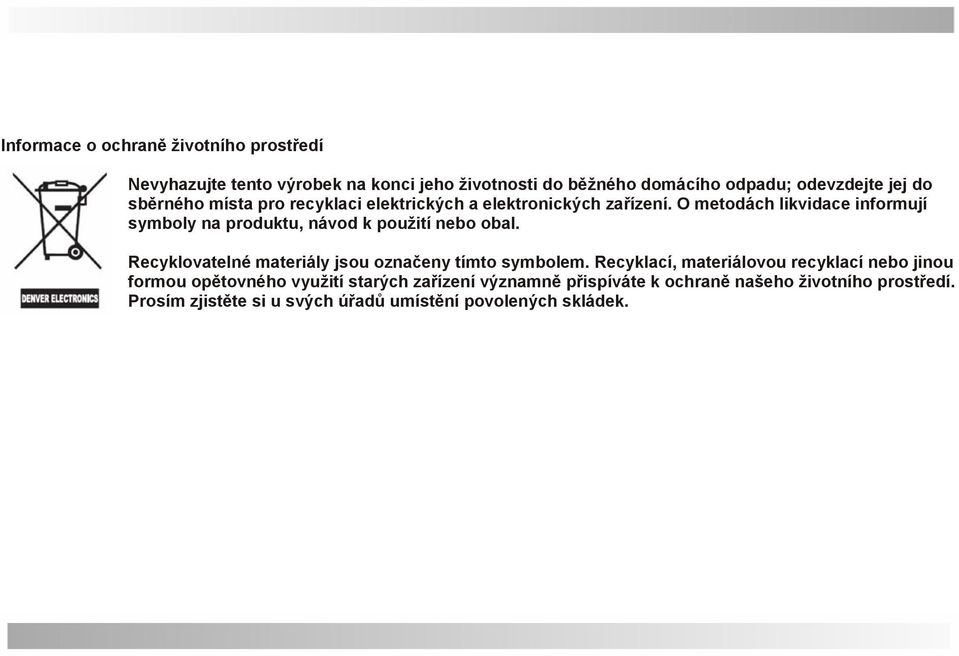 Informace o ochraně životního prostředí

DENVER ELECTRONICS

Nevyhazujte tento výrobek na konci jeho životnosti do běžného domácího odpadu; odevzdejte jej do sběrného místa pro recyklaci elektrických a elektronických zařízení. O metodách likvidace informují symboly na produktu, návod k použití nebo obal.

Recyklovatelné materiály jsou označeny tímto symbolem. Recyklací, materiálovou recyklací nebo jinou formou opětovného využití starých zařízení významně přispíváte k ochraně našeho životního prostředí. Prosím zjistěte si u svých úřadů umístění povolených skládek.